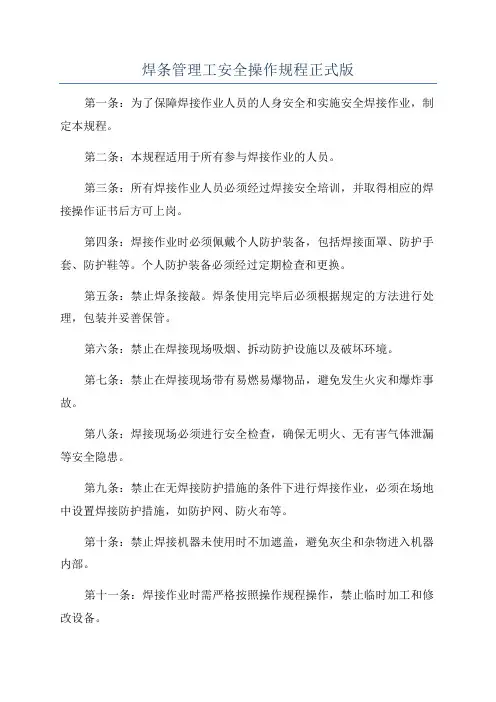 焊条管理工安全操作规程正式版

第一条：为了保障焊接作业人员的人身安全和实施安全焊接作业，制定本规程。

第二条：本规程适用于所有参与焊接作业的人员。

第三条：所有焊接作业人员必须经过焊接安全培训，并取得相应的焊接操作证书后方可上岗。

第四条：焊接作业时必须佩戴个人防护装备，包括焊接面罩、防护手套、防护鞋等。个人防护装备必须经过定期检查和更换。

第五条：禁止焊条接敲。焊条使用完毕后必须根据规定的方法进行处理，包装并妥善保管。

第六条：禁止在焊接现场吸烟、拆动防护设施以及破坏环境。

第七条：禁止在焊接现场带有易燃易爆物品，避免发生火灾和爆炸事故。

第八条：焊接现场必须进行安全检查，确保无明火、无有害气体泄漏等安全隐患。

第九条：禁止在无焊接防护措施的条件下进行焊接作业，必须在场地中设置焊接防护措施，如防护网、防火布等。

第十条：禁止焊接机器未使用时不加遮盖，避免灰尘和杂物进入机器内部。

第十一条：焊接作业时需严格按照操作规程操作，禁止临时加工和修改设备。